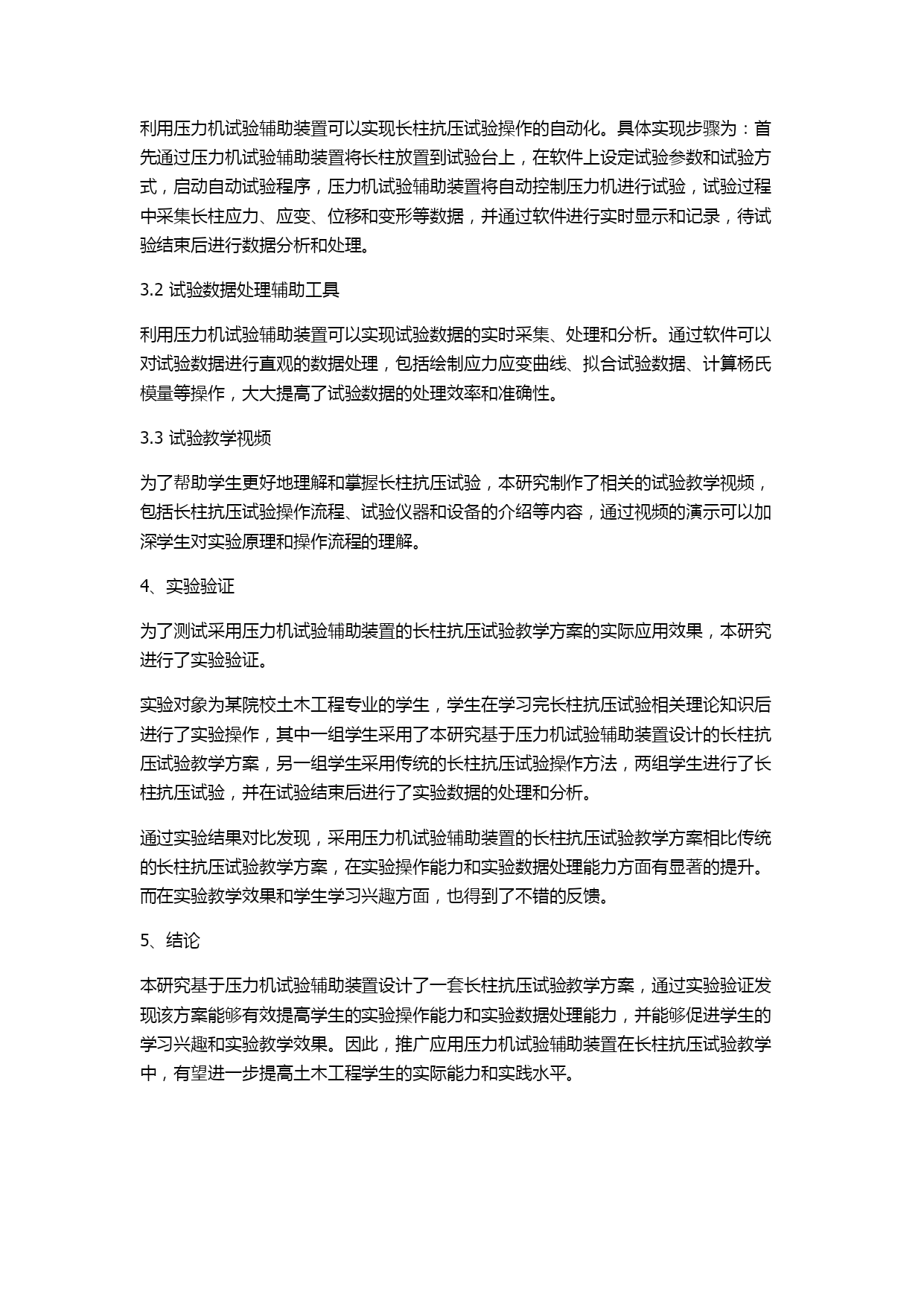 利用压力机试验辅助装置可以实现长柱抗压试验操作的自动化。具体实现步骤为：首先通过压力机试验辅助装置将长柱放置到试验台上，在软件上设定试验参数和试验方式，启动自动试验程序，压力机试验辅助装置将自动控制压力机进行试验，试验过程中采集长柱应力、应变、位移和变形等数据，并通过软件进行实时显示和记录，待试验结束后进行数据分析和处理。

3.2 试验数据处理辅助工具

利用压力机试验辅助装置可以实现试验数据的实时采集、处理和分析。通过软件可以对试验数据进行直观的数据处理，包括绘制应力应变曲线、拟合试验数据、计算杨氏模量等操作，大大提高了试验数据的处理效率和准确性。

3.3 试验教学视频

为了帮助学生更好地理解和掌握长柱抗压试验，本研究制作了相关的试验教学视频，包括长柱抗压试验操作流程、试验仪器和设备的介绍等内容，通过视频的演示可以加深学生对实验原理和操作流程的理解。

4、实验验证

为了测试采用压力机试验辅助装置的长柱抗压试验教学方案的实际应用效果，本研究进行了实验验证。

实验对象为某院校土木工程专业的学生，学生在学习完长柱抗压试验相关理论知识后进行了实验操作，其中一组学生采用了本研究基于压力机试验辅助装置设计的长柱抗压试验教学方案，另一组学生采用传统的长柱抗压试验操作方法，两组学生进行了长柱抗压试验，并在试验结束后进行了实验数据的处理和分析。

通过实验结果对比发现，采用压力机试验辅助装置的长柱抗压试验教学方案相比传统的长柱抗压试验教学方案，在实验操作能力和实验数据处理能力方面有显著的提升。而在实验教学效果和学生学习兴趣方面，也得到了不错的反馈。

5、结论

本研究基于压力机试验辅助装置设计了一套长柱抗压试验教学方案，通过实验验证发现该方案能够有效提高学生的实验操作能力和实验数据处理能力，并能够促进学生的学习兴趣和实验教学效果。因此，推广应用压力机试验辅助装置在长柱抗压试验教学中，有望进一步提高土木工程学生的实际能力和实践水平。